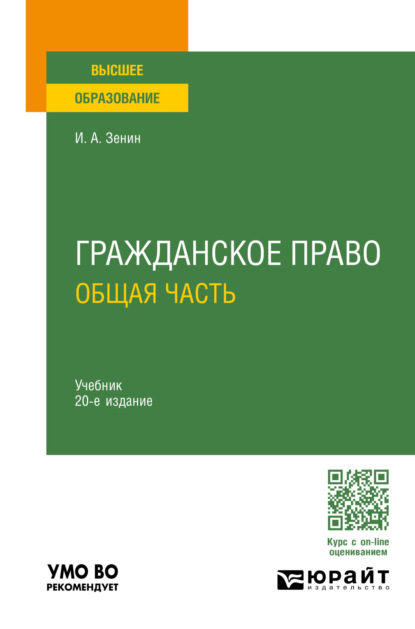 ВЫСШЕЕ
ОБРАЗОВАНИЕ

И. А. Зенин

ГРАЖДАНСКОЕ ПРАВО
ОБЩАЯ ЧАСТЬ

Учебник
20-е издание

Курс с on-line оцениванием

УМО ВО
РЕКОМЕНДУЕТ

ЮРАЙТ
издательство